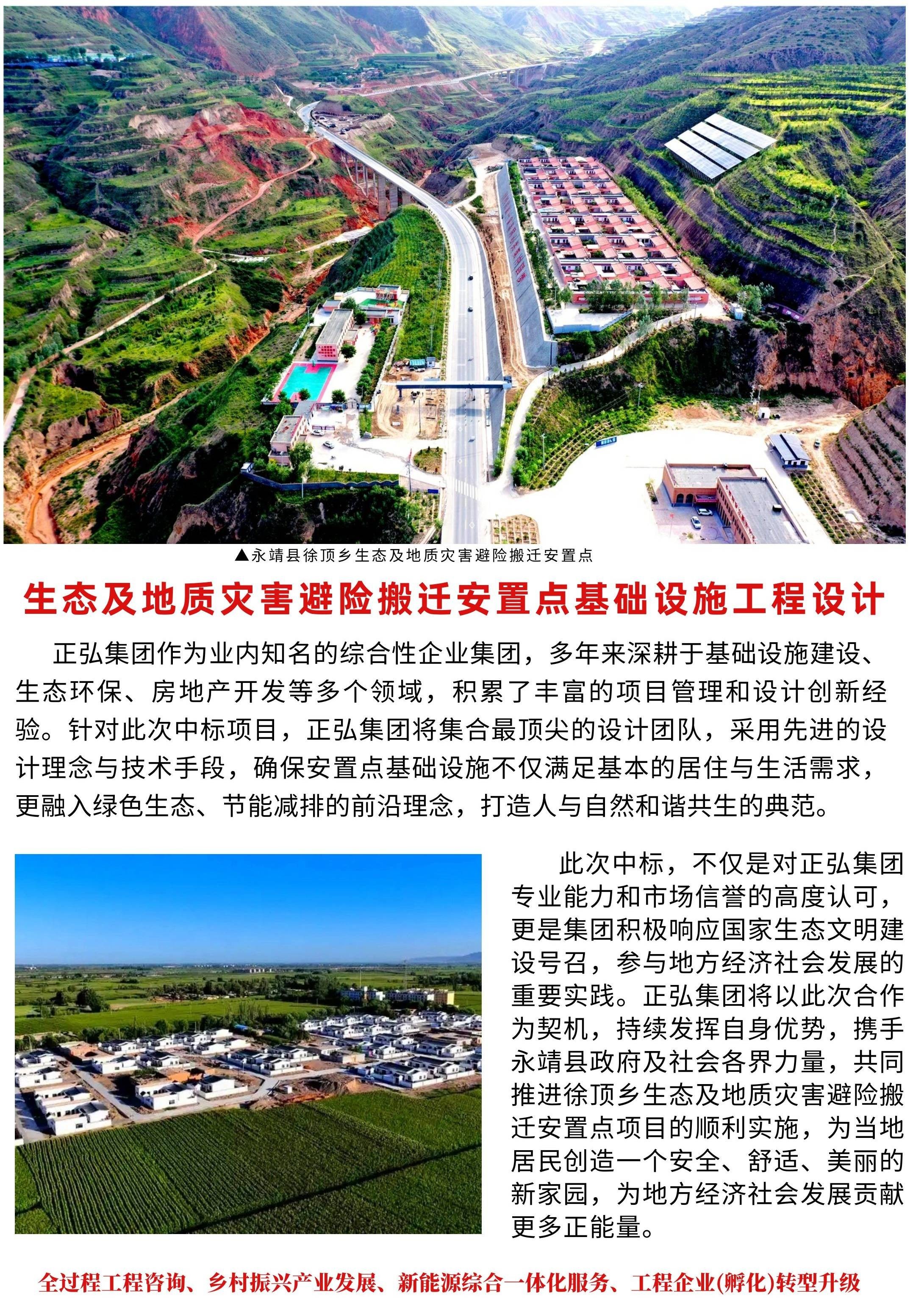 ▲永靖县徐顶乡生态及地质灾害避险搬迁安置点

生态及地质灾害避险搬迁安置点基础设施工程设计

正弘集团作为业内知名的综合性企业集团，多年来深耕于基础设施建设、生态环保、房地产开发等多个领域，积累了丰富的项目管理和设计创新经验。针对此次中标项目，正弘集团将集合最顶尖的设计团队，采用先进的设计理念与技术手段，确保安置点基础设施不仅满足基本的居住与生活需求，更融入绿色生态、节能减排的前沿理念，打造人与自然和谐共生的典范。

此次中标，不仅是对正弘集团专业能力和市场信誉的高度认可，更是集团积极响应国家生态文明建设号召，参与地方经济社会发展的重要实践。正弘集团将以此次合作为契机，持续发挥自身优势，携手永靖县政府及社会各界力量，共同推进徐顶乡生态及地质灾害避险搬迁安置点项目的顺利实施，为当地居民创造一个安全、舒适、美丽的新家园，为地方经济社会发展贡献更多正能量。

全过程工程咨询、乡村振兴产业发展、新能源综合一体化服务、工程企业(孵化)转型升级